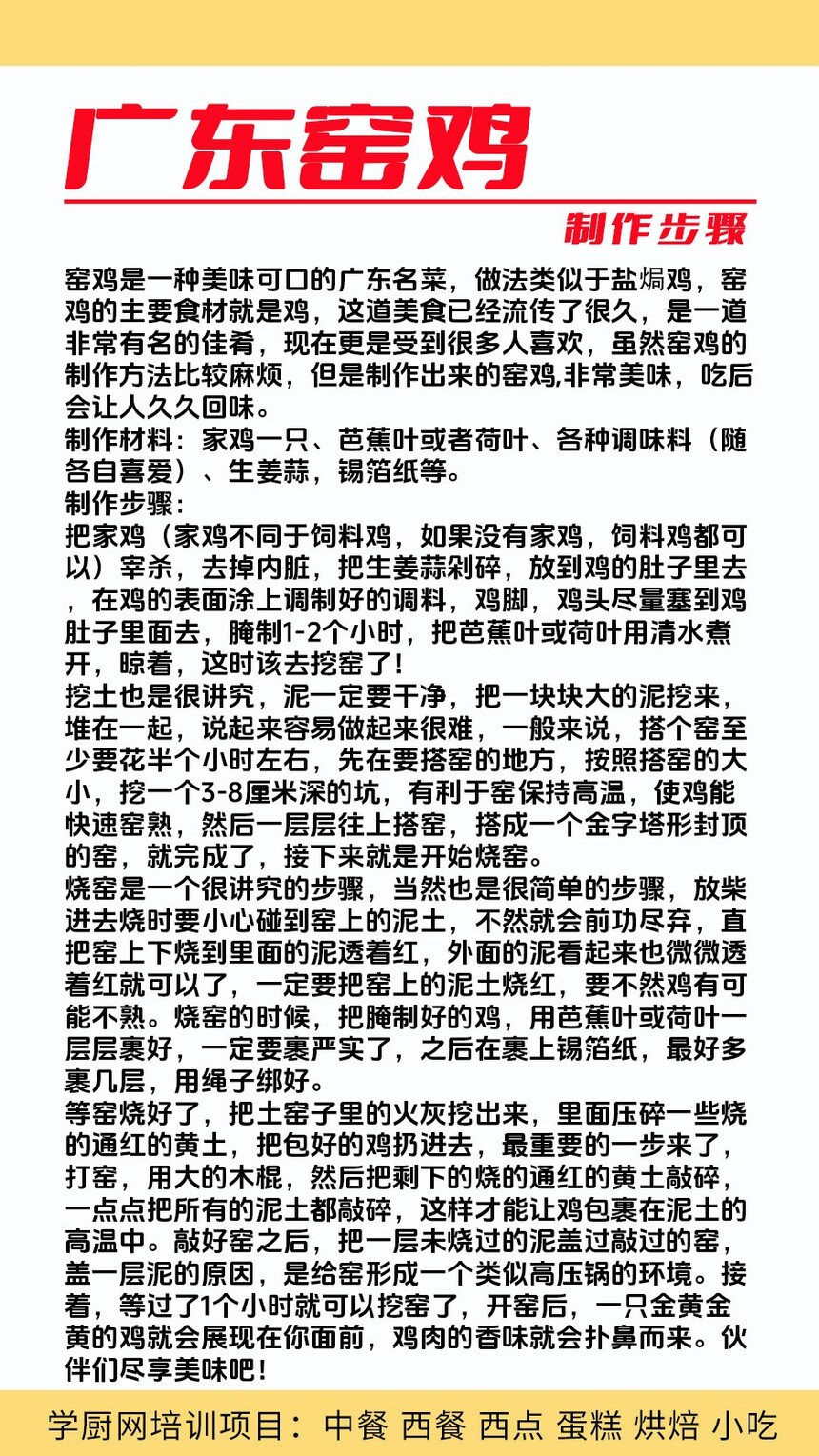 广东窑鸡

制作步骤

窑鸡是一种美味可口的广东名菜，做法类似于盐焗鸡，窑鸡的主要食材就是鸡，这道美食已经流传了很久，是一道非常有名的佳肴，现在更是受到很多人喜欢，虽然窑鸡的制作方法比较麻烦，但是制作出来的窑鸡,非常美味，吃后会让人久久回味。
制作材料：家鸡一只、芭蕉叶或者荷叶、各种调味料（随各自喜爱）、生姜蒜，锡箔纸等。
制作步骤：
把家鸡（家鸡不同于饲料鸡，如果没有家鸡，饲料鸡都可以）宰杀，去掉内脏，把生姜蒜剁碎，放到鸡的肚子里去，在鸡的表面涂上调制好的调料，鸡脚，鸡头尽量塞到鸡肚子里面去，腌制1-2个小时，把芭蕉叶或荷叶用清水煮开，晾着，这时该去挖窑了！
挖土也是很讲究，泥一定要干净，把一块块大的泥挖来，堆在一起，说起来容易做起来很难，一般来说，搭个窑至少要花半个小时左右，先在要搭窑的地方，按照搭窑的大小，挖一个3-8厘米深的坑，有利于窑保持高温，使鸡能快速窑熟，然后一层层往上搭窑，搭成一个金字塔形封顶的窑，就完成了，接下来就是开始烧窑。
烧窑是一个很讲究的步骤，当然也是很简单的步骤，放柴进去烧时要小心碰到窑上的泥土，不然就会前功尽弃，直把窑上下烧到里面的泥透着红，外面的泥看起来也微微透着红就可以了，一定要把窑上的泥土烧红，要不然鸡有可能不熟。烧窑的时候，把腌制好的鸡，用芭蕉叶或荷叶一层层裹好，一定要裹严实了，之后在裹上锡箔纸，最好多裹几层，用绳子绑好。
等窑烧好了，把土窑子里的火灰挖出来，里面压碎一些烧的通红的黄土，把包好的鸡扔进去，最重要的一步来了，打窑，用大的木棍，然后把剩下的烧的通红的黄土敲碎，一点点把所有的泥土都敲碎，这样才能让鸡包裹在泥土的高温中。敲好窑之后，把一层未烧过的泥盖过敲过的窑，盖一层泥的原因，是给窑形成一个类似高压锅的环境。接着，等过了1个小时就可以挖窑了，开窑后，一只金黄金黄的鸡就会展现在你面前，鸡肉的香味就会扑鼻而来。伙伴们尽享美味吧！

学厨网培训项目：中餐 西餐 西点 蛋糕 烘焙 小吃